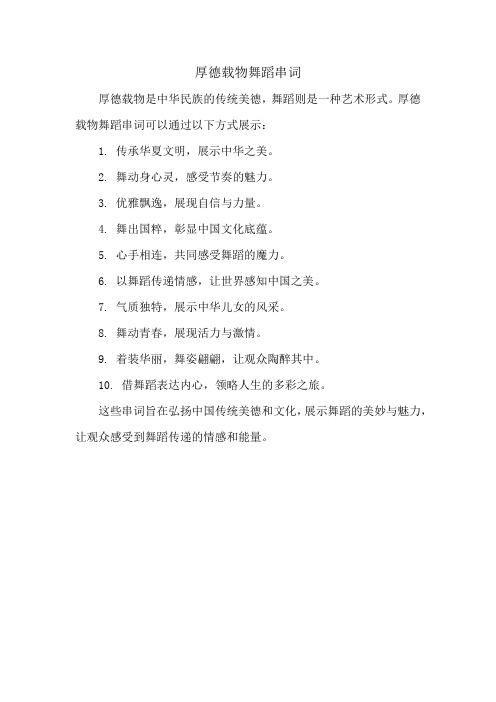 厚德载物舞蹈串词

厚德载物是中华民族的传统美德，舞蹈则是一种艺术形式。厚德载物舞蹈串词可以通过以下方式展示：

1. 传承华夏文明，展示中华之美。

2. 舞动身心灵，感受节奏的魅力。

3. 优雅飘逸，展现自信与力量。

4. 舞出国粹，彰显中国文化底蕴。

5. 心手相连，共同感受舞蹈的魔力。

6. 以舞蹈传递情感，让世界感知中国之美。

7. 气质独特，展示中华儿女的风采。

8. 舞动青春，展现活力与激情。

9. 着装华丽，舞姿翩翩，让观众陶醉其中。

10. 借舞蹈表达内心，领略人生的多彩之旅。

这些串词旨在弘扬中国传统美德和文化，展示舞蹈的美妙与魅力，让观众感受到舞蹈传递的情感和能量。